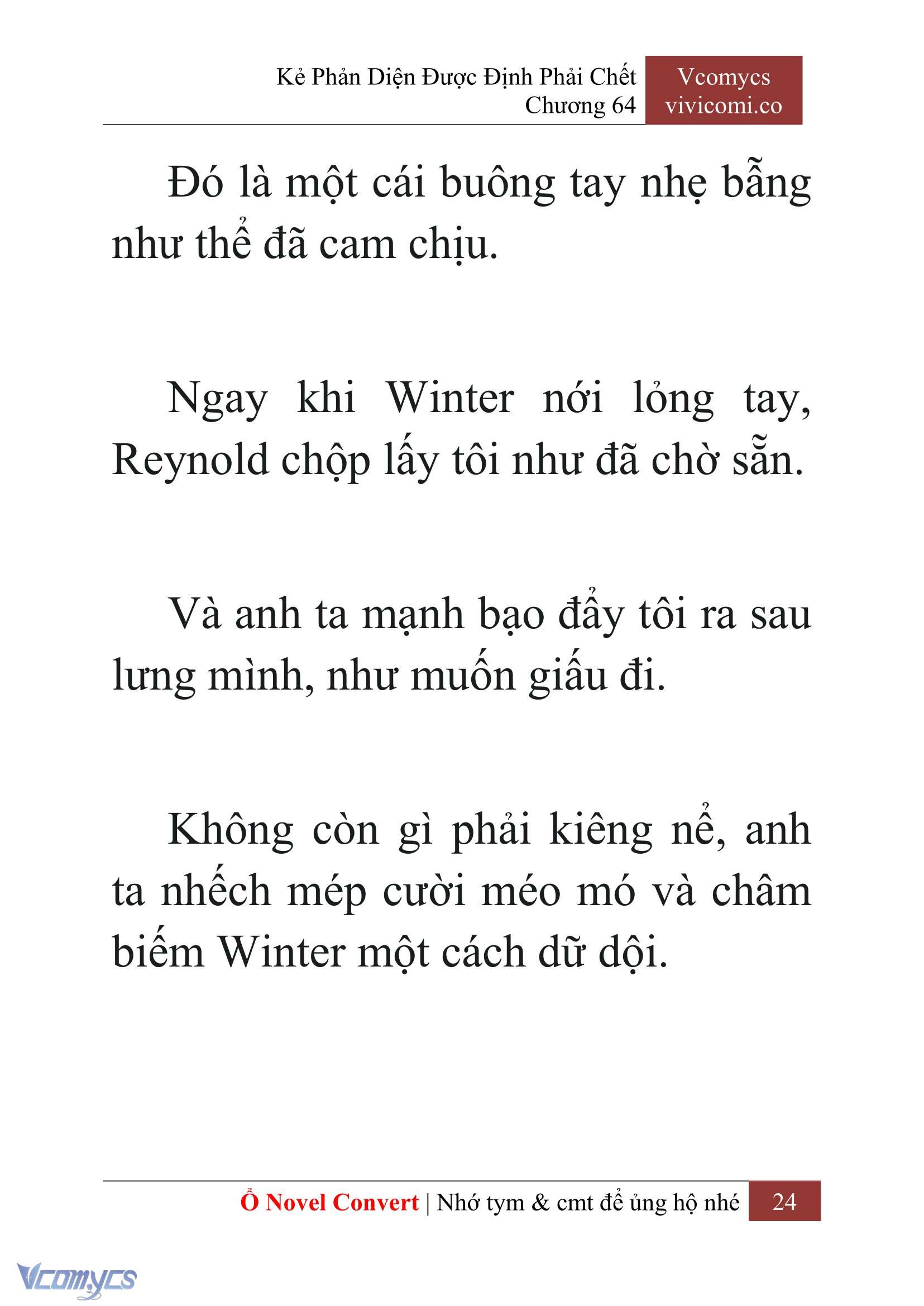 Kẻ Phản Diện Được Định Phải Chết
Chương 64

Vcomycs
vivicomi.co

Đó là một cái buông tay nhẹ bẫng như thể đã cam chịu.

Ngay khi Winter nới lỏng tay, Reynold chộp lấy tôi như đã chờ sẵn.

Và anh ta mạnh bạo đẩy tôi ra sau lưng mình, như muốn giấu đi.

Không còn gì phải kiêng nể, anh ta nhếch mép cười méo mó và châm biếm Winter một cách dữ dội.

Ổ Novel Convert | Nhớ tym & cmt để ủng hộ nhé 24

Vcomycs